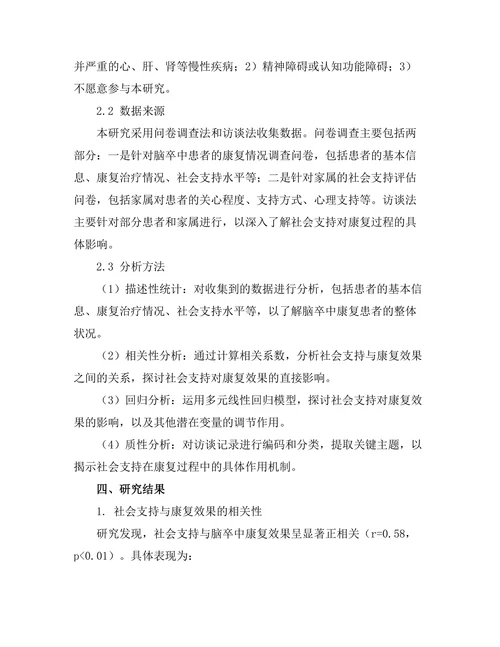 并严重的心、肝、肾等慢性疾病；2）精神障碍或认知功能障碍；3）不愿意参与本研究。

2.2 数据来源

本研究采用问卷调查法和访谈法收集数据。问卷调查主要包括两部分：一是针对脑卒中患者的康复情况调查问卷，包括患者的基本信息、康复治疗情况、社会支持水平等；二是针对家属的社会支持评估问卷，包括家属对患者的关心程度、支持方式、心理支持等。访谈法主要针对部分患者和家属进行，以深入了解社会支持对康复过程的具体影响。

2.3 分析方法

（1）描述性统计：对收集到的数据进行分析，包括患者的基本信息、康复治疗情况、社会支持水平等，以了解脑卒中康复患者的整体状况。

（2）相关性分析：通过计算相关系数，分析社会支持与康复效果之间的关系，探讨社会支持对康复效果的直接影响。

（3）回归分析：运用多元线性回归模型，探讨社会支持对康复效果的影响，以及其他潜在变量的调节作用。

（4）质性分析：对访谈记录进行编码和分类，提取关键主题，以揭示社会支持在康复过程中的具体作用机制。

四、研究结果

1. 社会支持与康复效果的相关性

研究发现，社会支持与脑卒中康复效果呈显著正相关（r=0.58，p<0.01）。具体表现为：